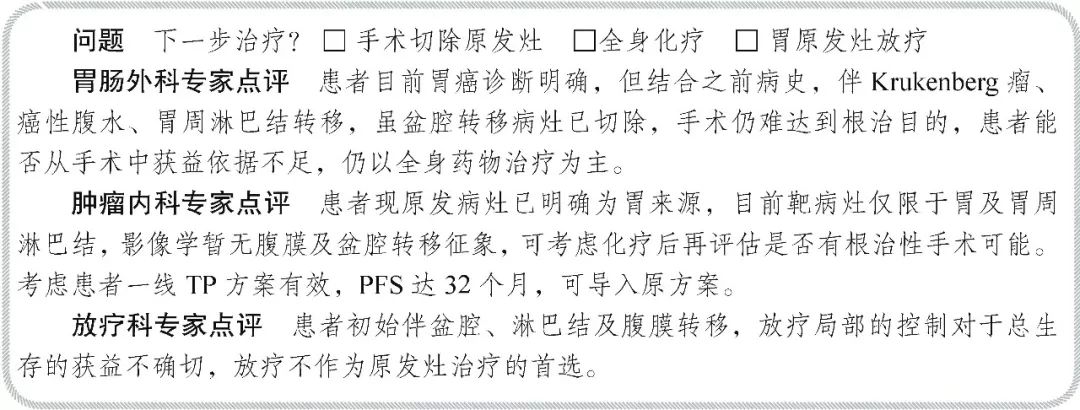 问题　下一步治疗？ □ 手术切除原发灶　□全身化疗　□ 胃原发灶放疗

胃肠外科专家点评　患者目前胃癌诊断明确，但结合之前病史，伴 Krukenberg 瘤、癌性腹水、胃周淋巴结转移，虽盆腔转移病灶已切除，手术仍难达到根治目的，患者能否从手术中获益依据不足，仍以全身药物治疗为主。

肿瘤内科专家点评　患者现原发病灶已明确为胃来源，目前靶病灶仅限于胃及胃周淋巴结，影像学暂无腹膜及盆腔转移征象，可考虑化疗后再评估是否有根治性手术可能。考虑患者一线 TP 方案有效，PFS 达 32 个月，可导入原方案。

放疗科专家点评　患者初始伴盆腔、淋巴结及腹膜转移，放疗局部的控制对于总生存的获益不确切，放疗不作为原发灶治疗的首选。